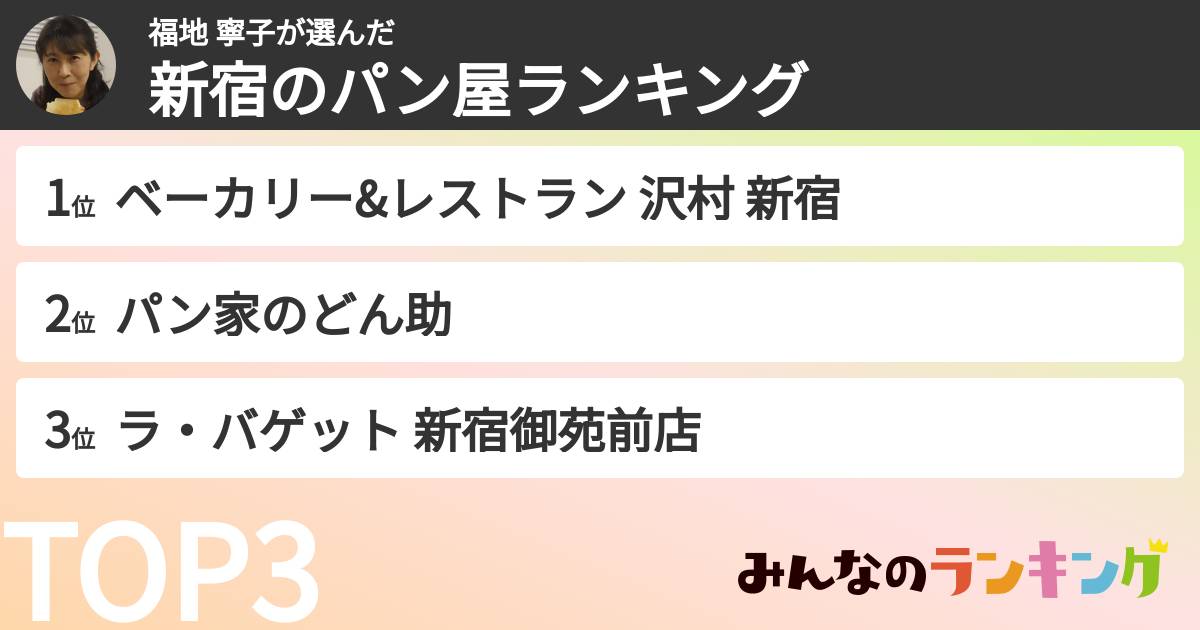 福地 寧子が選んだ
新宿のパン屋ランキング

1位 ベーカリー&レストラン 沢村 新宿

2位 パン家のどん助

3位 ラ・バゲット 新宿御苑前店

TOP3

みんなのランキング